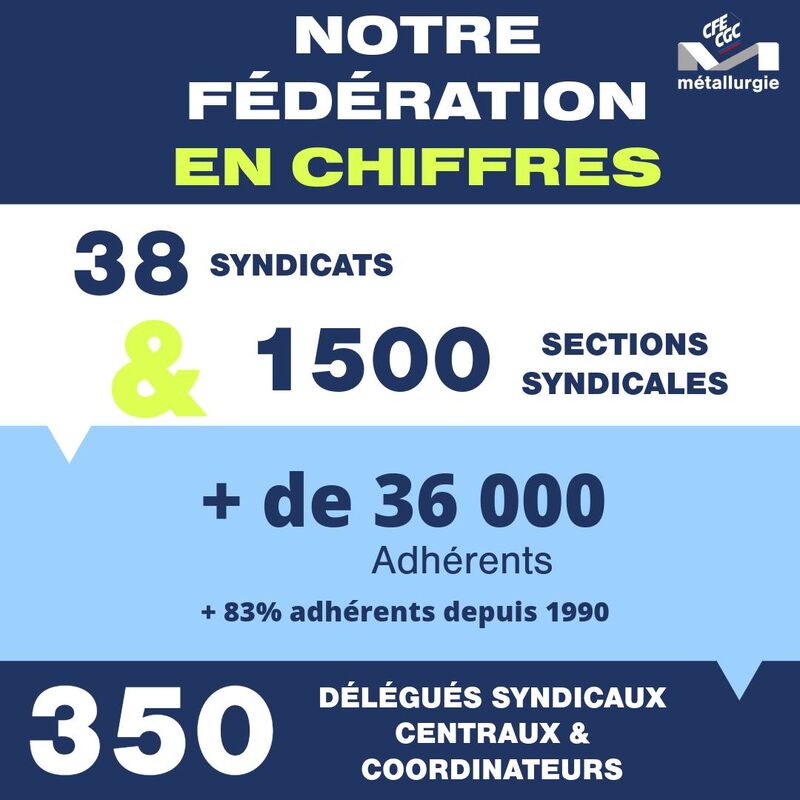 NOTRE
FÉDÉRATION
EN CHIFFRES

CFE
CGC
métallurgie

38 SYNDICATS

& 1500 SECTIONS SYNDICALES

+ de 36 000
Adhérents
+ 83% adhérents depuis 1990

350 DÉLÉGUÉS SYNDICAUX CENTRAUX & COORDINATEURS